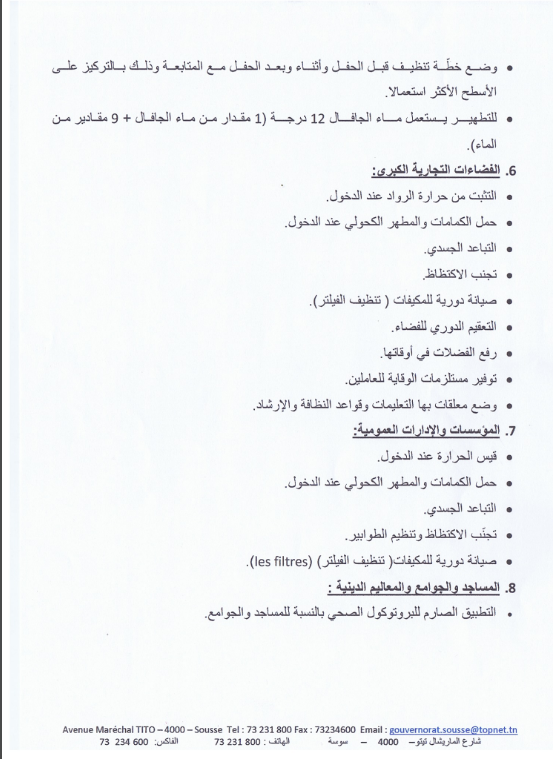 • وضع خطّة تنظيف قبل الحفل وأثناء وبعد الحفل مع المتابعة وذلك بالتركيز على الأسطح الأكثر استعمالا.

• للتطهير يستعمل ماء الجافال 12 درجة (1 مقدار من ماء الجافال + 9 مقادير من الماء).

6. الفضاءات التجارية الكبرى:

• التثبت من حرارة الرواد عند الدخول.

• حمل الكمامات والمطهر الكحولي عند الدخول.

• التباعد الجسدي.

• تجنب الاكتظاظ.

• صيانة دورية للمكيفات ( تنظيف الفيلتر).

• التعقيم الدوري للفضاء.

• رفع الفضلات في أوقاتها.

• توفير مستلزمات الوقاية للعاملين.

• وضع معلقات بها التعليمات وقواعد النظافة والإرشاد.

7. المؤسسات والإدارات العمومية:

• قيس الحرارة عند الدخول.

• حمل الكمامات والمطهر الكحولي عند الدخول.

• التباعد الجسدي.

• تجنّب الاكتظاظ وتنظيم الطوابير.

• صيانة دورية للمكيفات( تنظيف الفيلتر) (les filtres).

8. المساجد والجوامع والمعاليم الدينية :

• التطبيق الصارم للبروتوكول الصحي بالنسبة للمساجد والجوامع.

Avenue Maréchal TITO – 4000 – Sousse Tel : 73 231 800 Fax : 73234600 Email : gouvernorat.sousse@topnet.tn
شارع الماريشال تيتو – 4000 – سوسة الهاتف : 800 231 73 الفاكس: 600 234 73